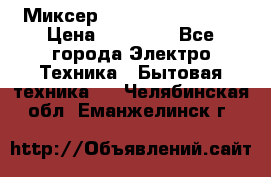 Миксер Цена Все города Электро Техника Бытовая техника Челябинская обл Еманжелинск г

http://Объявлений.сайт